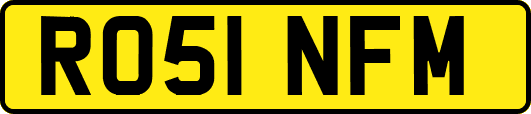 RO51 NFM